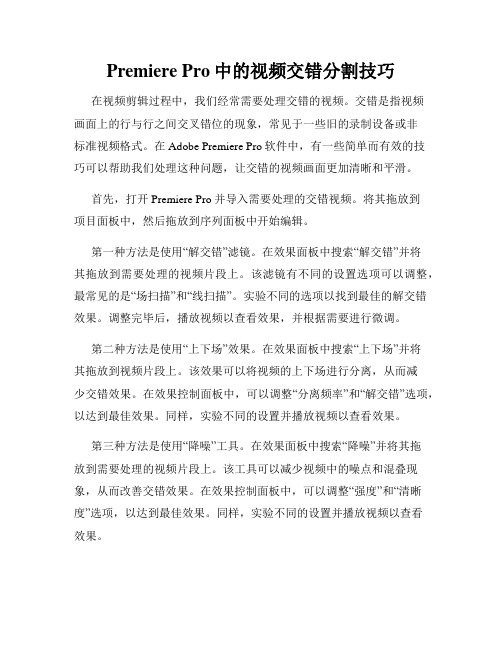 Premiere Pro 中的视频交错分割技巧

在视频剪辑过程中，我们经常需要处理交错的视频。交错是指视频画面上的行与行之间交叉错位的现象，常见于一些旧的录制设备或非标准视频格式。在 Adobe Premiere Pro 软件中，有一些简单而有效的技巧可以帮助我们处理这种问题，让交错的视频画面更加清晰和平滑。

首先，打开 Premiere Pro 并导入需要处理的交错视频。将其拖放到项目面板中，然后拖放到序列面板中开始编辑。

第一种方法是使用“解交错”滤镜。在效果面板中搜索“解交错”并将其拖放到需要处理的视频片段上。该滤镜有不同的设置选项可以调整，最常见的是“场扫描”和“线扫描”。实验不同的选项以找到最佳的解交错效果。调整完毕后，播放视频以查看效果，并根据需要进行微调。

第二种方法是使用“上下场”效果。在效果面板中搜索“上下场”并将其拖放到视频片段上。该效果可以将视频的上下场进行分离，从而减少交错效果。在效果控制面板中，可以调整“分离频率”和“解交错”选项，以达到最佳效果。同样，实验不同的设置并播放视频以查看效果。

第三种方法是使用“降噪”工具。在效果面板中搜索“降噪”并将其拖放到需要处理的视频片段上。该工具可以减少视频中的噪点和混叠现象，从而改善交错效果。在效果控制面板中，可以调整“强度”和“清晰度”选项，以达到最佳效果。同样，实验不同的设置并播放视频以查看效果。